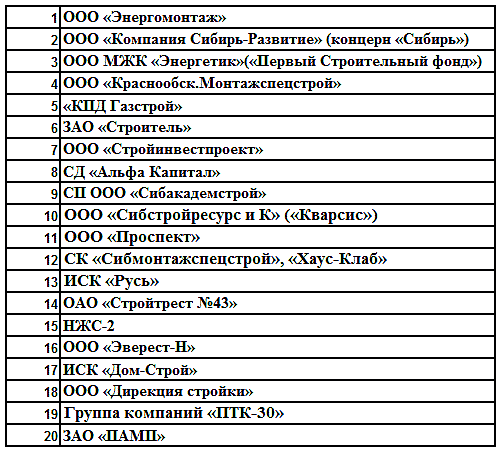 | | |
|---|---|
| 1 | ООО «Энергомонтаж» |
| 2 | ООО «Компания Сибирь-Развитие» (концерн «Сибирь») |
| 3 | ООО МЖК «Энергетик»(«Первый Строительный фонд») |
| 4 | ООО «Краснообск.Монтажспецстрой» |
| 5 | «КПД Газстрой» |
| 6 | ЗАО «Строитель» |
| 7 | ООО «Стройинвестпроект» |
| 8 | СД «Альфа Капитал» |
| 9 | СП ООО «Сибакадемстрой» |
| 10 | ООО «Сибстройресурс и К» («Кварсис») |
| 11 | ООО «Проспект» |
| 12 | СК «Сибмонтажспецстрой», «Хаус-Клаб» |
| 13 | ИСК «Русь» |
| 14 | ОАО «Стройтрест №43» |
| 15 | НЖС-2 |
| 16 | ООО «Эверест-Н» |
| 17 | ИСК «Дом-Строй» |
| 18 | ООО «Дирекция стройки» |
| 19 | Группа компаний «ПТК-30» |
| 20 | ЗАО «ПАМП» |